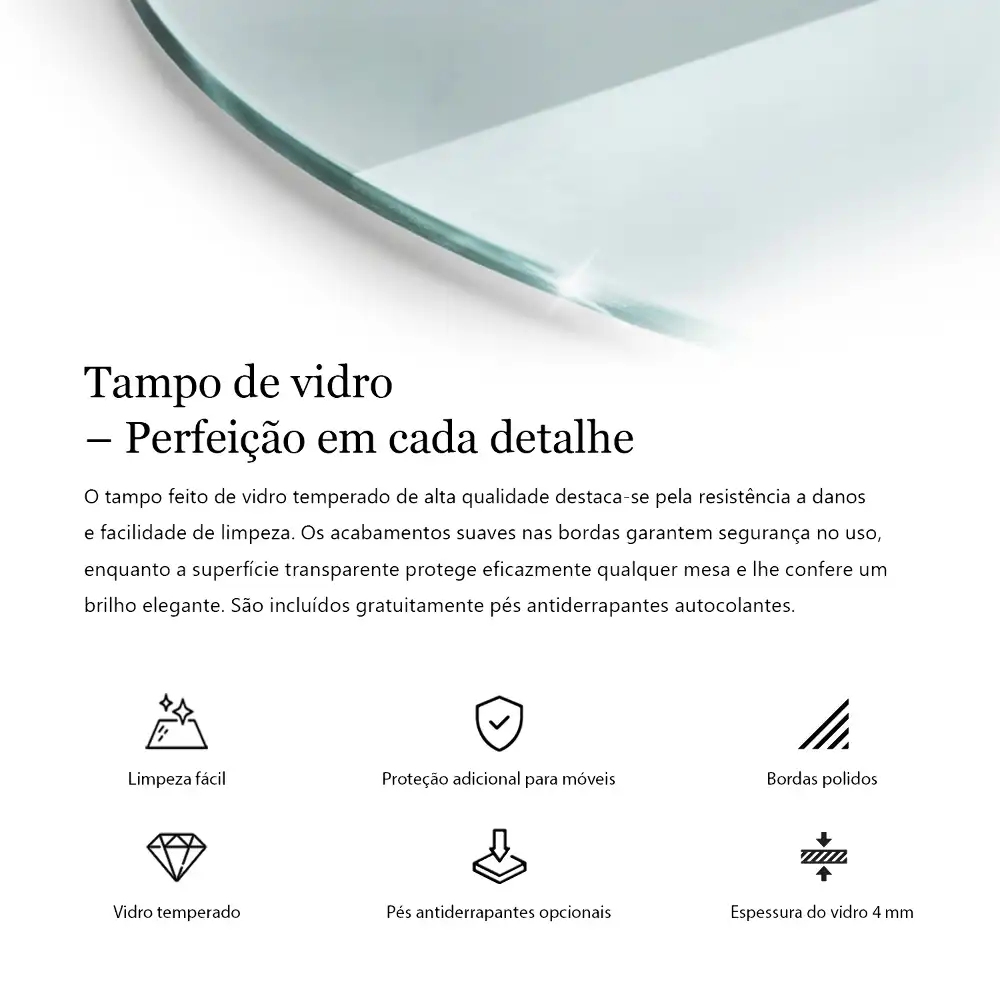 Tampo de vidro
– Perfeição em cada detalhe

O tampo feito de vidro temperado de alta qualidade destaca-se pela resistência a danos e facilidade de limpeza. Os acabamentos suaves nas bordas garantem segurança no uso, enquanto a superfície transparente protege eficazmente qualquer mesa e lhe confere um brilho elegante. São incluídos gratuitamente pés antiderrapantes autocolantes.

Limpeza fácil

Proteção adicional para móveis

Bordas polidos

Vidro temperado

Pés antiderrapantes opcionais

Espessura do vidro 4 mm